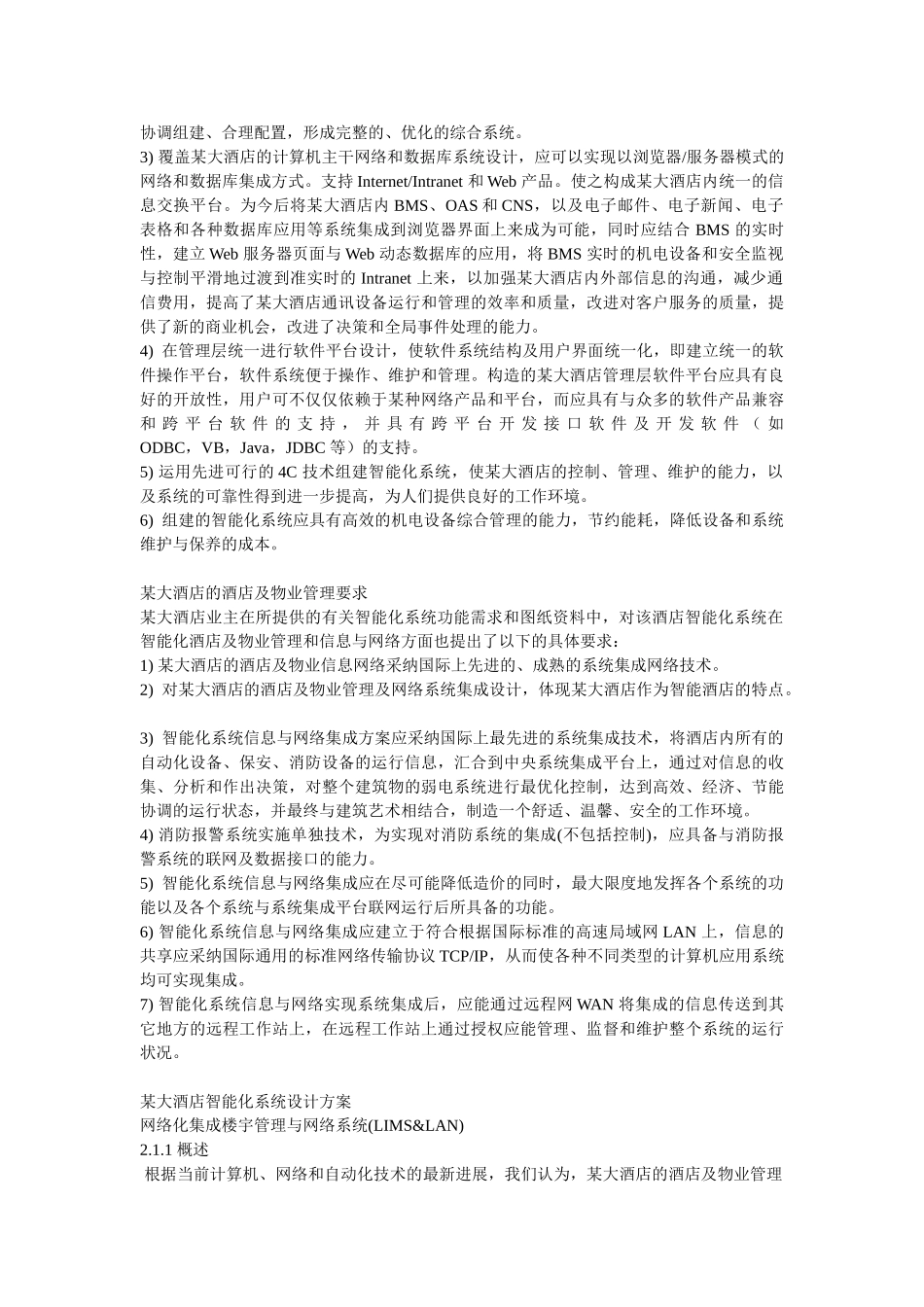 协调组建、合理配置，形成完整的、优化的综合系统。
3) 覆盖某大酒店的计算机主干网络和数据库系统设计，应可以实现以浏览器/服务器模式的网络和数据库集成方式。支持 Internet/Intranet 和 Web 产品。使之构成某大酒店内统一的信息交换平台。为今后将某大酒店内 BMS、OAS 和 CNS，以及电子邮件、电子新闻、电子表格和各种数据库应用等系统集成到浏览器界面上来成为可能，同时应结合 BMS 的实时性，建立 Web 服务器页面与 Web 动态数据库的应用，将 BMS 实时的机电设备和安全监视与控制平滑地过渡到准实时的 Intranet 上来，以加强某大酒店内外部信息的沟通，减少通信费用，提高了某大酒店通讯设备运行和管理的效率和质量，改进对客户服务的质量，提供了新的商业机会，改进了决策和全局事件处理的能力。
4) 在管理层统一进行软件平台设计，使软件系统结构及用户界面统一化，即建立统一的软件操作平台，软件系统便于操作、维护和管理。构造的某大酒店管理层软件平台应具有良好的开放性，用户可不仅仅依赖于某种网络产品和平台，而应具有与众多的软件产品兼容和跨平台软件的支持，并具有跨平台开发接口软件及开发软件（如 ODBC，VB，Java，JDBC 等）的支持。
5) 运用先进可行的 4C 技术组建智能化系统，使某大酒店的控制、管理、维护的能力，以及系统的可靠性得到进一步提高，为人们提供良好的工作环境。
6) 组建的智能化系统应具有高效的机电设备综合管理的能力，节约能耗，降低设备和系统维护与保养的成本。

某大酒店的酒店及物业管理要求
某大酒店业主在所提供的有关智能化系统功能需求和图纸资料中，对该酒店智能化系统在智能化酒店及物业管理和信息与网络方面也提出了以下的具体要求：
1) 某大酒店的酒店及物业信息网络采纳国际上先进的、成熟的系统集成网络技术。
2) 对某大酒店的酒店及物业管理及网络系统集成设计，体现某大酒店作为智能酒店的特点。

3) 智能化系统信息与网络集成方案应采纳国际上最先进的系统集成技术，将酒店内所有的自动化设备、保安、消防设备的运行信息，汇合到中央系统集成平台上，通过对信息的收集、分析和作出决策，对整个建筑物的弱电系统进行最优化控制，达到高效、经济、节能协调的运行状态，并最终与建筑艺术相结合，制造一个舒适、温馨、安全的工作环境。
4) 消防报警系统实施单独技术，为实现对消防系统的集成(不包括控制)，应具备与消防报警系统的联网及数据接口的能力。
5) 智能化系统信息与网络集成应在尽可能降低造价的同时，最大限度地发挥各个系统的功能以及各个系统与系统集成平台联网运行后所具备的功能。
6) 智能化系统信息与网络集成应建立于符合根据国际标准的高速局域网 LAN 上，信息的共享应采纳国际通用的标准网络传输协议 TCP/IP，从而使各种不同类型的计算机应用系统均可实现集成。
7) 智能化系统信息与网络实现系统集成后，应能通过远程网 WAN 将集成的信息传送到其它地方的远程工作站上，在远程工作站上通过授权应能管理、监督和维护整个系统的运行状况。

某大酒店智能化系统设计方案
网络化集成楼宇管理与网络系统(LIMS&LAN)
2.1.1 概述
根据当前计算机、网络和自动化技术的最新进展，我们认为，某大酒店的酒店及物业管理